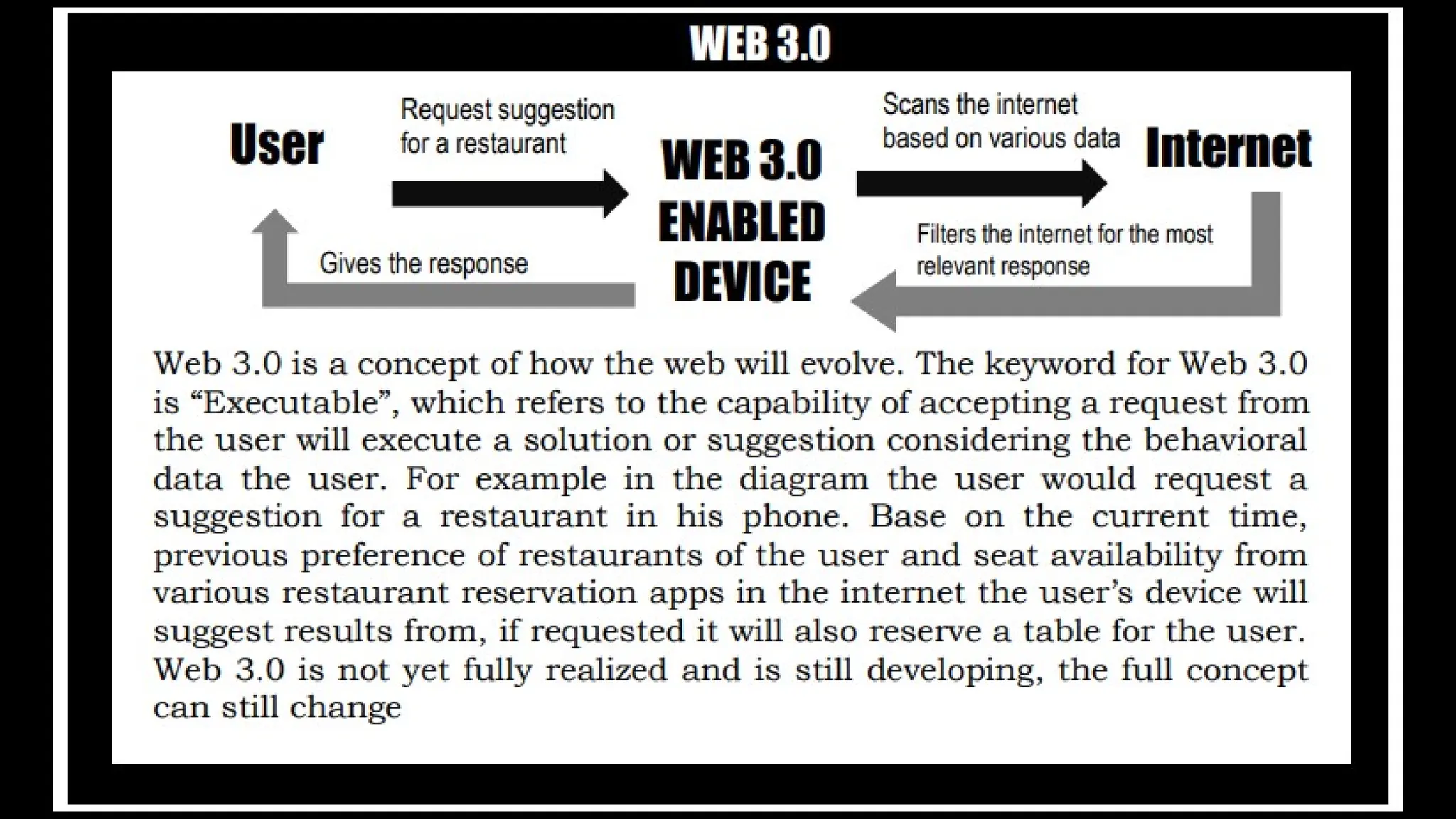 WEB 3.0

User

Request suggestion for a restaurant

WEB 3.0 ENABLED DEVICE

Scans the internet based on various data

Internet

Filters the internet for the most relevant response

Gives the response

Web 3.0 is a concept of how the web will evolve. The keyword for Web 3.0 is “Executable”, which refers to the capability of accepting a request from the user will execute a solution or suggestion considering the behavioral data the user. For example in the diagram the user would request a suggestion for a restaurant in his phone. Base on the current time, previous preference of restaurants of the user and seat availability from various restaurant reservation apps in the internet the user’s device will suggest results from, if requested it will also reserve a table for the user. Web 3.0 is not yet fully realized and is still developing, the full concept can still change